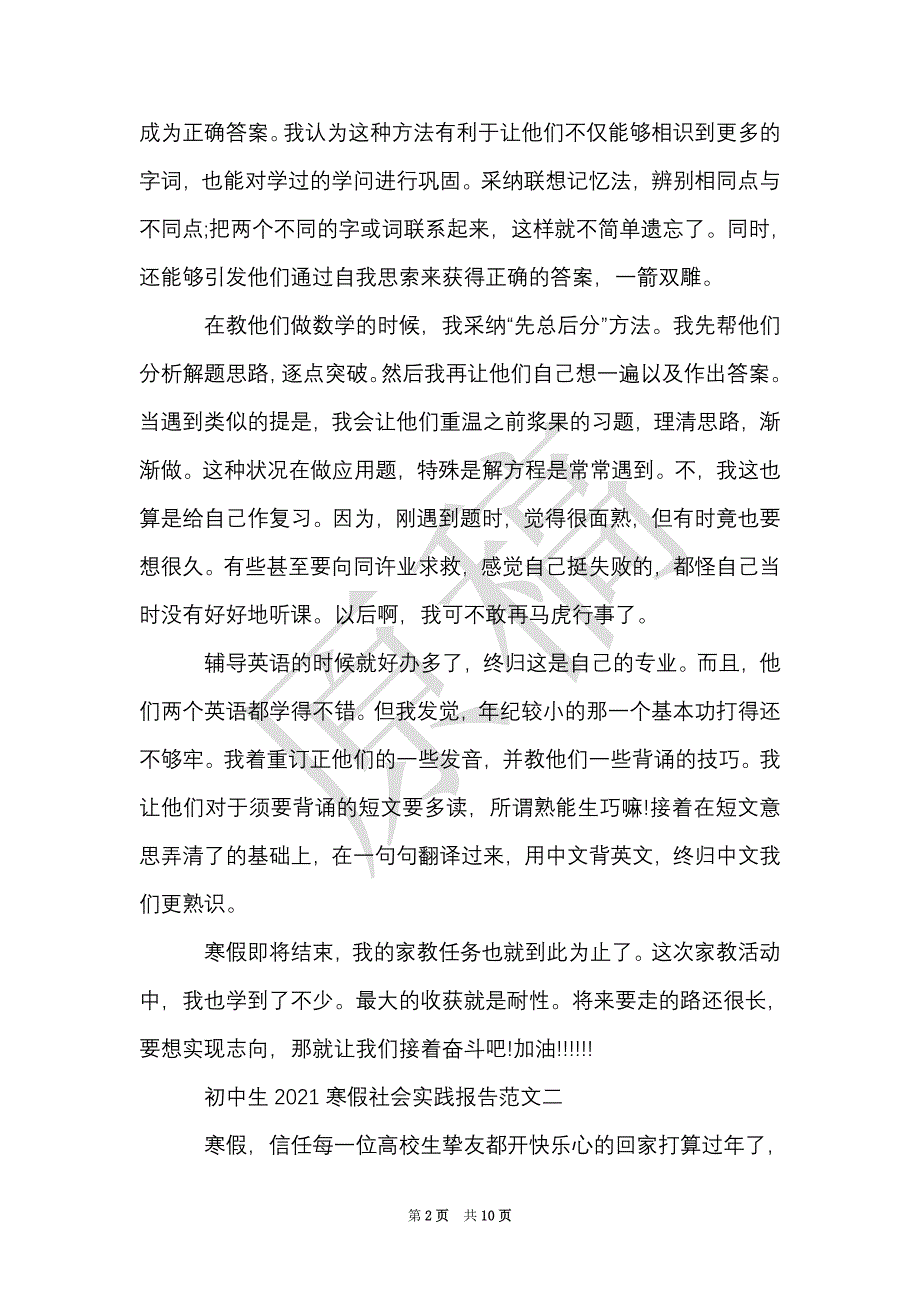 成为正确答案。我认为这种方法有利于让他们不仅能够相识到更多的字词，也能对学过的学问进行巩固。采纳联想记忆法，辨别相同点与不同点;把两个不同的字或词联系起来，这样就不简单遗忘了。同时，还能够引发他们通过自我思索来获得正确的答案，一箭双雕。

在教他们做数学的时候，我采纳“先总后分”方法。我先帮他们分析解题思路,逐点突破。然后我再让他们自己想一遍以及作出答案。当遇到类似的提是，我会让他们重温之前浆果的习题，理清思路，渐渐做。这种状况在做应用题，特殊是解方程是常常遇到。不，我这也算是给自己作复习。因为，刚遇到题时，觉得很面熟，但有时竟也要想很久。有些甚至要向同许业求救，感觉自己挺失败的，都怪自己当时没有好好地听课。以后啊，我可不敢再马虎行事了。

辅导英语的时候就好办多了，终归这是自己的专业。而且，他们两个英语都学得不错。但我发觉，年纪较小的那一个基本功打得还不够牢。我着重订正他们的一些发音，并教他们一些背诵的技巧。我让他们对于须要背诵的短文要多读，所谓熟能生巧嘛!接着在短文意思弄清了的基础上，在一句句翻译过来，用中文背英文，终归中文我们更熟识。

寒假即将结束，我的家教任务也就到此为止了。这次家教活动中，我也学到了不少。最大的收获就是耐性。将来要走的路还很长，要想实现志向，那就让我们接着奋斗吧!加油!!!!!!

初中生 2021 寒假社会实践报告范文二

寒假，信任每一位高校生挚友都开快乐心的回家打算过年了，

第 2 页　共 10 页